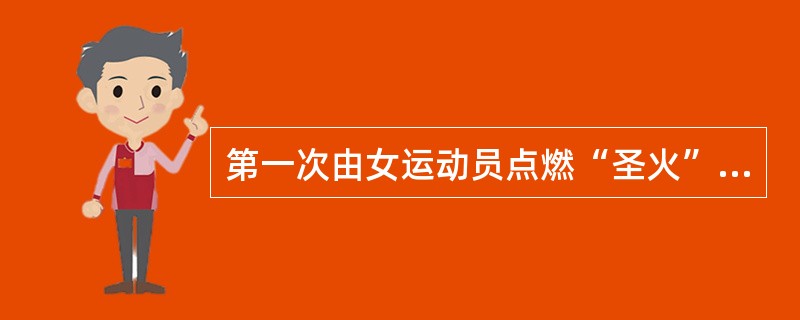 第一次由女运动员点燃“圣火”...